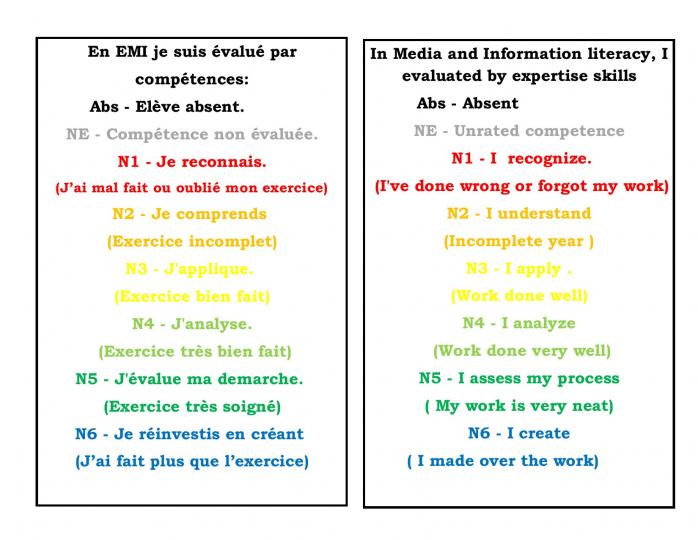 En EMI je suis évalué par compétences:

Abs - Elève absent.

NE - Compétence non évaluée.

N1 - Je reconnais.

(J'ai mal fait ou oublié mon exercice)

N2 - Je comprends

(Exercice incomplet)

N3 - J'applique.

(Exercice bien fait)

N4 - J'analyse.

(Exercice très bien fait)

N5 - J'évalue ma demarche.

(Exercice très soigné)

N6 - Je réinvestis en créant

(J'ai fait plus que l'exercice)

In Media and Information literacy, I evaluated by expertise skills

Abs - Absent

NE - Unrated competence

N1 - I recognize.

(I've done wrong or forgot my work)

N2 - I understand

(Incomplete year )

N3 - I apply .

(Work done well)

N4 - I analyze

(Work done very well)

N5 - I assess my process

( My work is very neat)

N6 - I create

( I made over the work)